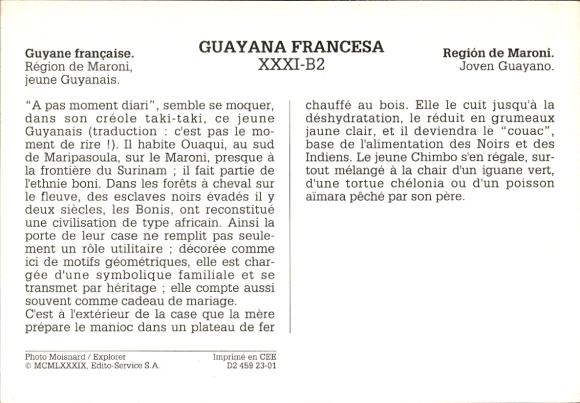 Guyane française.
Région de Maroni,
jeune Guyanais.

GUAYANA FRANCESA
XXXI-B2

Región de Maroni.
Joven Guayano.

"A pas moment diari", semble se moquer, dans son créole taki-taki, ce jeune Guyanais (traduction : c'est pas le moment de rire !). Il habite Ouaqui, au sud de Maripasoula, sur le Maroni, presque à la frontière du Surinam ; il fait partie de l'ethnie boni. Dans les forêts à cheval sur le fleuve, des esclaves noirs évadés il y deux siècles, les Bonis, ont reconstitué une civilisation de type africain. Ainsi la porte de leur case ne remplit pas seulement un rôle utilitaire ; décorée comme ici de motifs géométriques, elle est chargée d'une symbolique familiale et se transmet par héritage ; elle compte aussi souvent comme cadeau de mariage.
C'est à l'extérieur de la case que la mère prépare le manioc dans un plateau de fer chauffé au bois. Elle le cuit jusqu'à la déshydratation, le réduit en grumeaux jaune clair, et il deviendra le "couac", base de l'alimentation des Noirs et des Indiens. Le jeune Chimbo s'en régale, surtout mélangé à la chair d'un iguane vert, d'une tortue chélonia ou d'un poisson aïmara pêché par son père.

Photo Moisnard / Explorer
© MCMLXXXIX, Edito-Service S.A.

Imprimé en CEE
D2 459 23-01